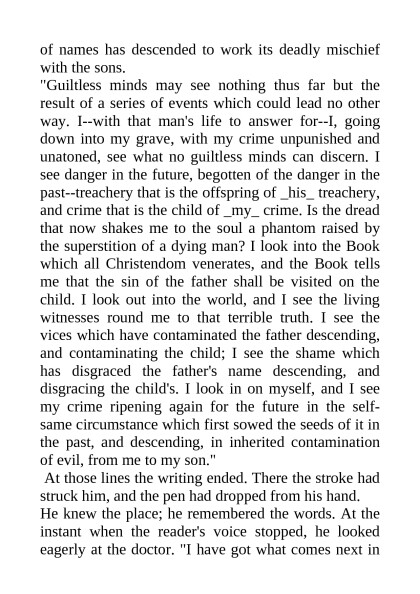 of names has descended to work its deadly mischief with the sons.

"Guiltless minds may see nothing thus far but the result of a series of events which could lead no other way. I--with that man's life to answer for--I, going down into my grave, with my crime unpunished and unatoned, see what no guiltless minds can discern. I see danger in the future, begotten of the danger in the past--treachery that is the offspring of _his_ treachery, and crime that is the child of _my_ crime. Is the dread that now shakes me to the soul a phantom raised by the superstition of a dying man? I look into the Book which all Christendom venerates, and the Book tells me that the sin of the father shall be visited on the child. I look out into the world, and I see the living witnesses round me to that terrible truth. I see the vices which have contaminated the father descending, and contaminating the child; I see the shame which has disgraced the father's name descending, and disgracing the child's. I look in on myself, and I see my crime ripening again for the future in the self-same circumstance which first sowed the seeds of it in the past, and descending, in inherited contamination of evil, from me to my son."

At those lines the writing ended. There the stroke had struck him, and the pen had dropped from his hand.

He knew the place; he remembered the words. At the instant when the reader's voice stopped, he looked eagerly at the doctor. "I have got what comes next in